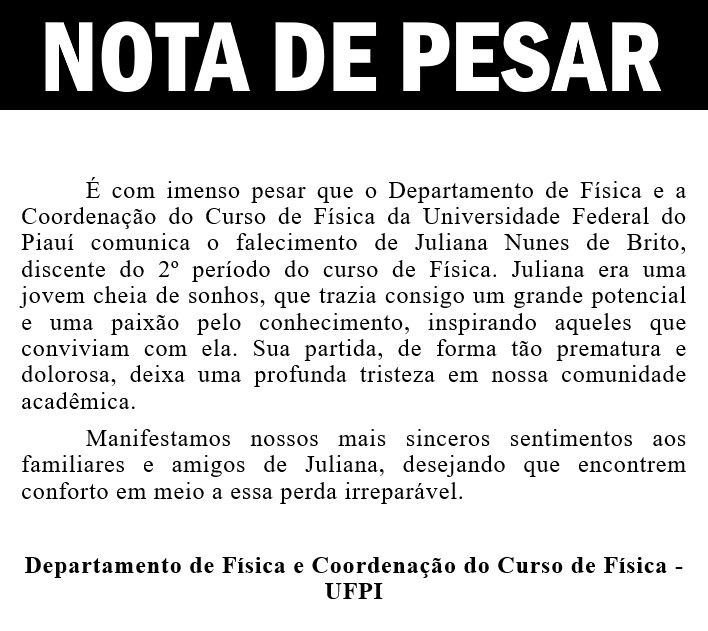 NOTA DE PESAR

É com imenso pesar que o Departamento de Física e a Coordenação do Curso de Física da Universidade Federal do Piauí comunica o falecimento de Juliana Nunes de Brito, discente do 2º período do curso de Física. Juliana era uma jovem cheia de sonhos, que trazia consigo um grande potencial e uma paixão pelo conhecimento, inspirando aqueles que conviviam com ela. Sua partida, de forma tão prematura e dolorosa, deixa uma profunda tristeza em nossa comunidade acadêmica.

Manifestamos nossos mais sinceros sentimentos aos familiares e amigos de Juliana, desejando que encontrem conforto em meio a essa perda irreparável.

Departamento de Física e Coordenação do Curso de Física - UFPI